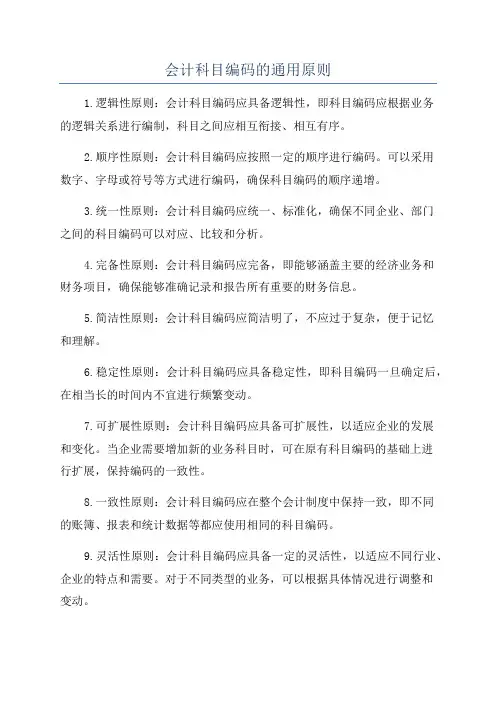 会计科目编码的通用原则

1.逻辑性原则：会计科目编码应具备逻辑性，即科目编码应根据业务的逻辑关系进行编制，科目之间应相互衔接、相互有序。

2.顺序性原则：会计科目编码应按照一定的顺序进行编码。可以采用数字、字母或符号等方式进行编码，确保科目编码的顺序递增。

3.统一性原则：会计科目编码应统一、标准化，确保不同企业、部门之间的科目编码可以对应、比较和分析。

4.完备性原则：会计科目编码应完备，即能够涵盖主要的经济业务和财务项目，确保能够准确记录和报告所有重要的财务信息。

5.简洁性原则：会计科目编码应简洁明了，不应过于复杂，便于记忆和理解。

6.稳定性原则：会计科目编码应具备稳定性，即科目编码一旦确定后，在相当长的时间内不宜进行频繁变动。

7.可扩展性原则：会计科目编码应具备可扩展性，以适应企业的发展和变化。当企业需要增加新的业务科目时，可在原有科目编码的基础上进行扩展，保持编码的一致性。

8.一致性原则：会计科目编码应在整个会计制度中保持一致，即不同的账簿、报表和统计数据等都应使用相同的科目编码。

9.灵活性原则：会计科目编码应具备一定的灵活性，以适应不同行业、企业的特点和需要。对于不同类型的业务，可以根据具体情况进行调整和变动。